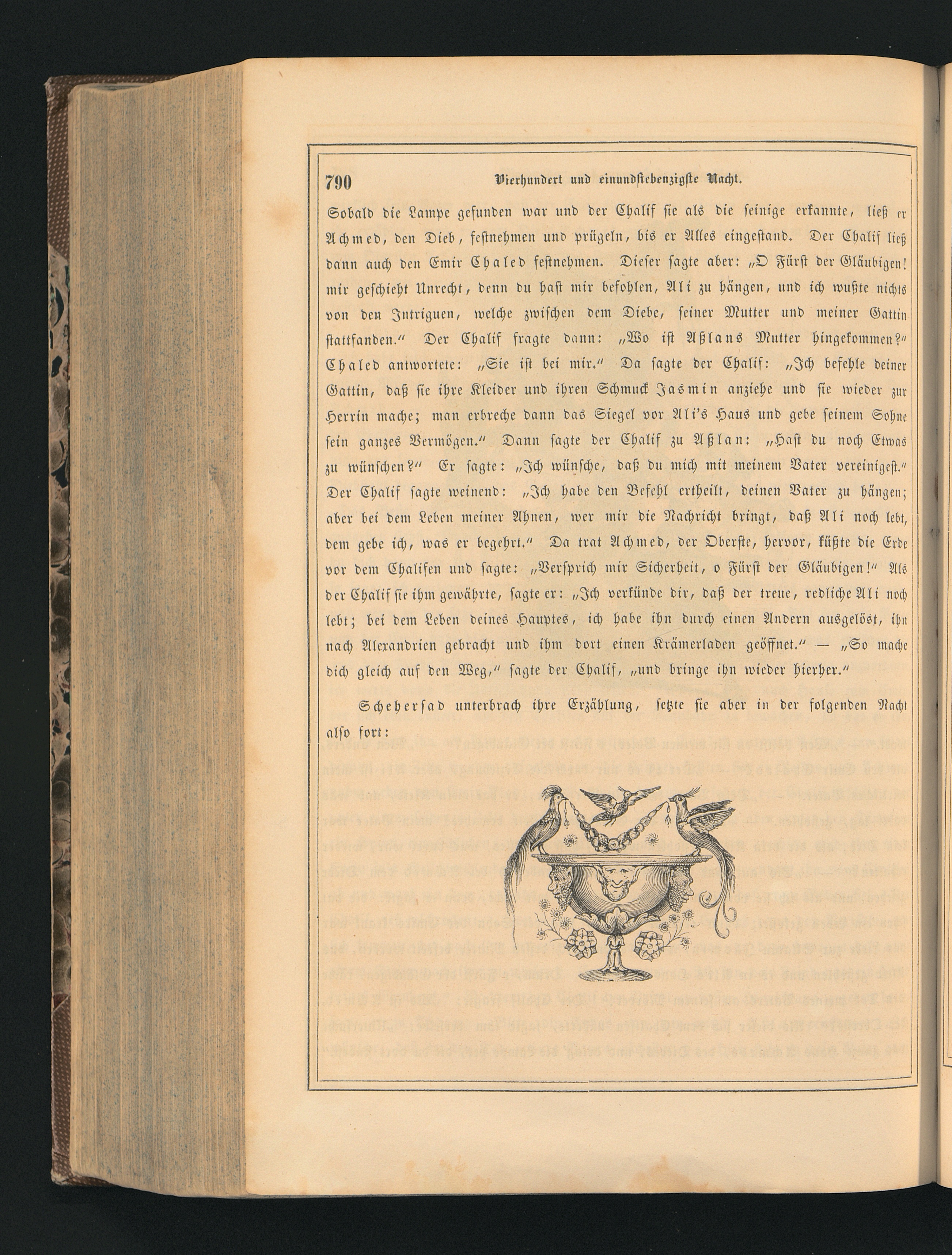 790 Vierhundert und einundsiebenzigste Nacht.

Sobald die Lampe gefunden war und der Chalif sie als die seinige erkannte, ließ er Achmed, den Dieb, festnehmen und prügeln, bis er Alles eingestand. Der Chalif ließ dann auch den Emir Chaled festnehmen. Dieser sagte aber: „O Fürst der Gläubigen! mir geschieht Unrecht, denn du hast mir befohlen, Ali zu hängen, und ich wußte nichts von den Intriguen, welche zwischen dem Diebe, seiner Mutter und meiner Gattin stattfanden.“ Der Chalif fragte dann: „Wo ist Aßlans Mutter hingekommen?“ Chaled antwortete: „Sie ist bei mir.“ Da sagte der Chalif: „Ich befehle deiner Gattin, daß sie ihre Kleider und ihren Schmuck Jasmin anziehe und sie wieder zur Herrin mache; man erbreche dann das Siegel vor Ali's Haus und gebe seinem Sohne sein ganzes Vermögen.“ Dann sagte der Chalif zu Aßlan: „Hast du noch Etwas zu wünschen?“ Er sagte: „Ich wünsche, daß du mich mit meinem Vater vereinigest.“ Der Chalif sagte weinend: „Ich habe den Befehl ertheilt, deinen Vater zu hängen; aber bei dem Leben meiner Ahnen, wer mir die Nachricht bringt, daß Ali noch lebt, dem gebe ich, was er begehrt.“ Da trat Achmed, der Oberste, hervor, küßte die Erde vor dem Chalifen und sagte: „Versprich mir Sicherheit, o Fürst der Gläubigen!“ Als der Chalif sie ihm gewährte, sagte er: „Ich verkünde dir, daß der treue, redliche Ali noch lebt; bei dem Leben deines Hauptes, ich habe ihn durch einen Andern ausgelöst, ihn nach Alexandrien gebracht und ihm dort einen Krämerladen geöffnet.“ — „So mache dich gleich auf den Weg,“ sagte der Chalif, „und bringe ihn wieder hierher.“

Schehersad unterbrach ihre Erzählung, setzte sie aber in der folgenden Nacht also fort: